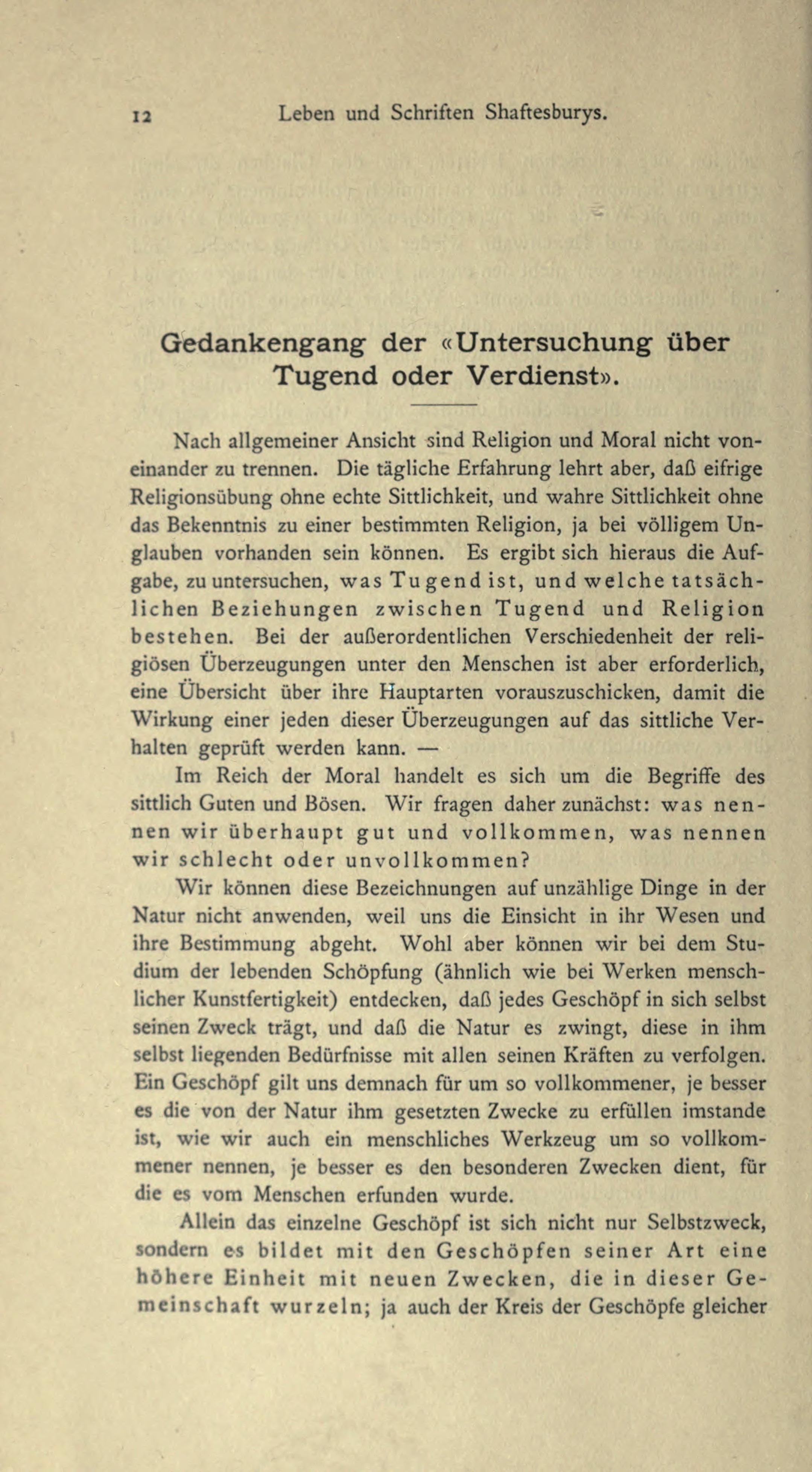 12 Leben und Schriften Shaftesburys.

Gedankengang der «Untersuchung über Tugend oder Verdienst».

Nach allgemeiner Ansicht sind Religion und Moral nicht voneinander zu trennen. Die tägliche Erfahrung lehrt aber, daß eifrige Religionsübung ohne echte Sittlichkeit, und wahre Sittlichkeit ohne das Bekenntnis zu einer bestimmten Religion, ja bei völligem Unglauben vorhanden sein können. Es ergibt sich hieraus die Aufgabe, zu untersuchen, was Tugend ist, und welche tatsächlichen Beziehungen zwischen Tugend und Religion bestehen. Bei der außerordentlichen Verschiedenheit der religiösen Überzeugungen unter den Menschen ist aber erforderlich, eine Übersicht über ihre Hauptarten vorauszuschicken, damit die Wirkung einer jeden dieser Überzeugungen auf das sittliche Verhalten geprüft werden kann. —

Im Reich der Moral handelt es sich um die Begriffe des sittlich Guten und Bösen. Wir fragen daher zunächst: was nennen wir überhaupt gut und vollkommen, was nennen wir schlecht oder unvollkommen?

Wir können diese Bezeichnungen auf unzählige Dinge in der Natur nicht anwenden, weil uns die Einsicht in ihr Wesen und ihre Bestimmung abgeht. Wohl aber können wir bei dem Studium der lebenden Schöpfung (ähnlich wie bei Werken menschlicher Kunstfertigkeit) entdecken, daß jedes Geschöpf in sich selbst seinen Zweck trägt, und daß die Natur es zwingt, diese in ihm selbst liegenden Bedürfnisse mit allen seinen Kräften zu verfolgen. Ein Geschöpf gilt uns demnach für um so vollkommener, je besser es die von der Natur ihm gesetzten Zwecke zu erfüllen imstande ist, wie wir auch ein menschliches Werkzeug um so vollkommener nennen, je besser es den besonderen Zwecken dient, für die es vom Menschen erfunden wurde.

Allein das einzelne Geschöpf ist sich nicht nur Selbstzweck, sondern es bildet mit den Geschöpfen seiner Art eine höhere Einheit mit neuen Zwecken, die in dieser Gemeinschaft wurzeln; ja auch der Kreis der Geschöpfe gleicher